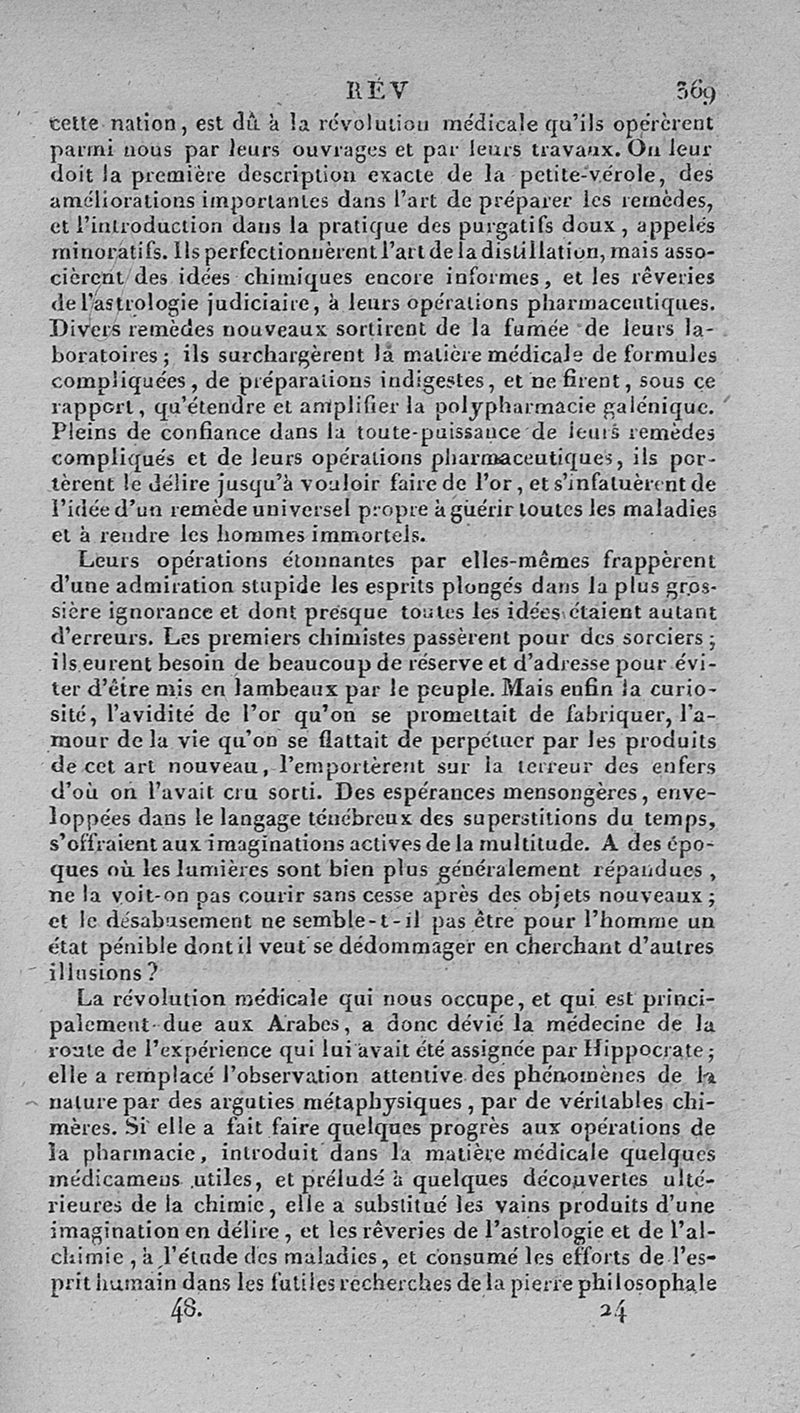 RÉV 369

cette nation, est dû à la révolution médicale qu'ils opérèrent parmi nous par leurs ouvrages et par leurs travaux. On leur doit la première description exacte de la petite-vérole, des améliorations importantes dans l'art de préparer les remèdes, et l'introduction dans la pratique des purgatifs doux, appelés minoratifs. Ils perfectionnèrent l'art de la distillation, mais associèrent des idées chimiques encore informes, et les rêveries de l'astrologie judiciaire, à leurs opérations pharmaceutiques. Divers remèdes nouveaux sortirent de la fumée de leurs laboratoires; ils surchargèrent la matière médicale de formules compliquées, de préparations indigestes, et ne firent, sous ce rapport, qu'étendre et amplifier la polypharmacie galénique. Pleins de confiance dans la toute-puissance de leurs remèdes compliqués et de leurs opérations pharmaceutiques, ils portèrent le délire jusqu'à vouloir faire de l'or, et s'infatuèrent de l'idée d'un remède universel propre à guérir toutes les maladies et à rendre les hommes immortels.

Leurs opérations étonnantes par elles-mêmes frappèrent d'une admiration stupide les esprits plongés dans la plus grossière ignorance et dont presque toutes les idées étaient autant d'erreurs. Les premiers chimistes passèrent pour des sorciers; ils eurent besoin de beaucoup de réserve et d'adresse pour éviter d'être mis en lambeaux par le peuple. Mais enfin la curiosité, l'avidité de l'or qu'on se promettait de fabriquer, l'amour de la vie qu'on se flattait de perpétuer par les produits de cet art nouveau, l'emportèrent sur la terreur des enfers d'où on l'avait cru sorti. Des espérances mensongères, enveloppées dans le langage ténébreux des superstitions du temps, s'offraient aux imaginations actives de la multitude. A des époques où les lumières sont bien plus généralement répandues, ne la voit-on pas courir sans cesse après des objets nouveaux; et le désabusement ne semble-t-il pas être pour l'homme un état pénible dont il veut se dédommager en cherchant d'autres illusions?

La révolution médicale qui nous occupe, et qui est principalement due aux Arabes, a donc dévié la médecine de la route de l'expérience qui lui avait été assignée par Hippocrate; elle a remplacé l'observation attentive des phénomènes de la nature par des arguties métaphysiques, par de véritables chimères. Si elle a fait faire quelques progrès aux opérations de la pharmacie, introduit dans la matière médicale quelques médicamens utiles, et préludé à quelques découvertes ultérieures de la chimie, elle a substitué les vains produits d'une imagination en délire, et les rêveries de l'astrologie et de l'alchimie, à l'étude des maladies, et consumé les efforts de l'esprit humain dans les futiles recherches de la pierre philosophale

48. 24